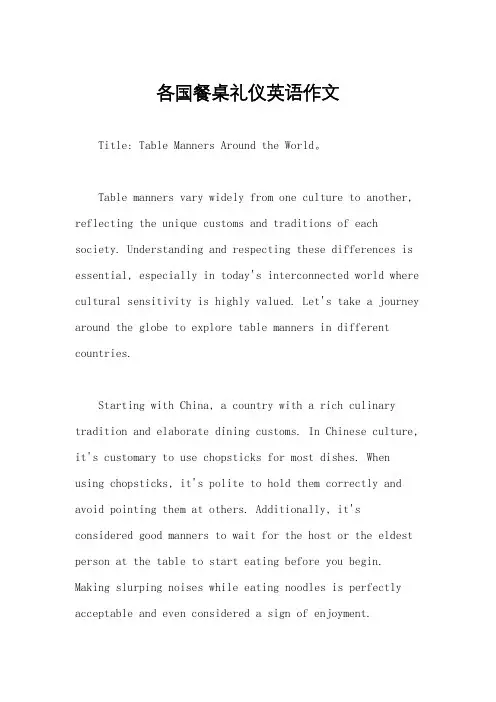 各国餐桌礼仪英语作文

Title: Table Manners Around the World。

Table manners vary widely from one culture to another, reflecting the unique customs and traditions of each society. Understanding and respecting these differences is essential, especially in today's interconnected world where cultural sensitivity is highly valued. Let's take a journey around the globe to explore table manners in different countries.

Starting with China, a country with a rich culinary tradition and elaborate dining customs. In Chinese culture, it's customary to use chopsticks for most dishes. When using chopsticks, it's polite to hold them correctly and avoid pointing them at others. Additionally, it's considered good manners to wait for the host or the eldest person at the table to start eating before you begin. Making slurping noises while eating noodles is perfectly acceptable and even considered a sign of enjoyment.